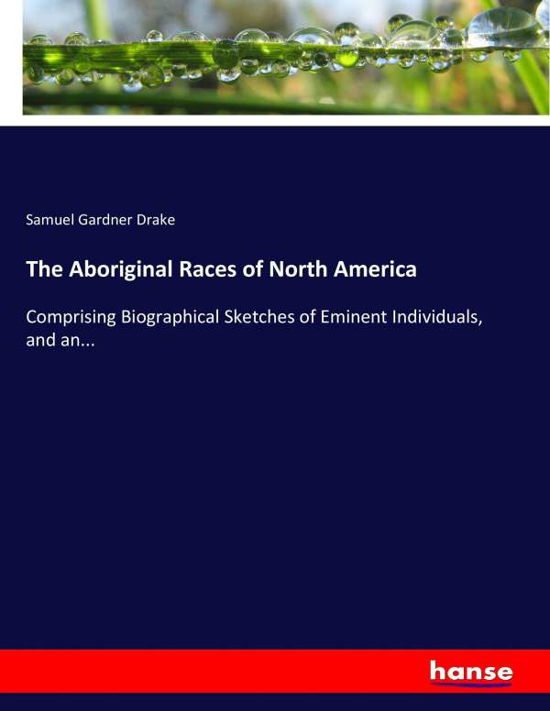 Samuel Gardner Drake

The Aboriginal Races of North America

Comprising Biographical Sketches of Eminent Individuals, and an...

hanse